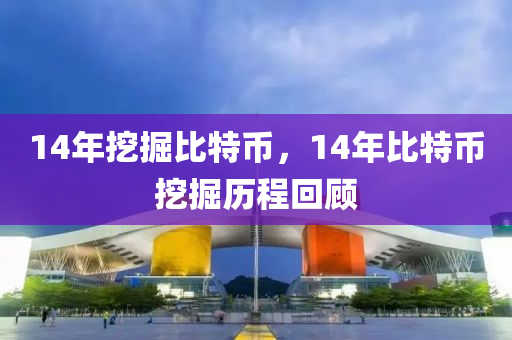 14年挖掘比特币，14年比特币挖掘历程回顾